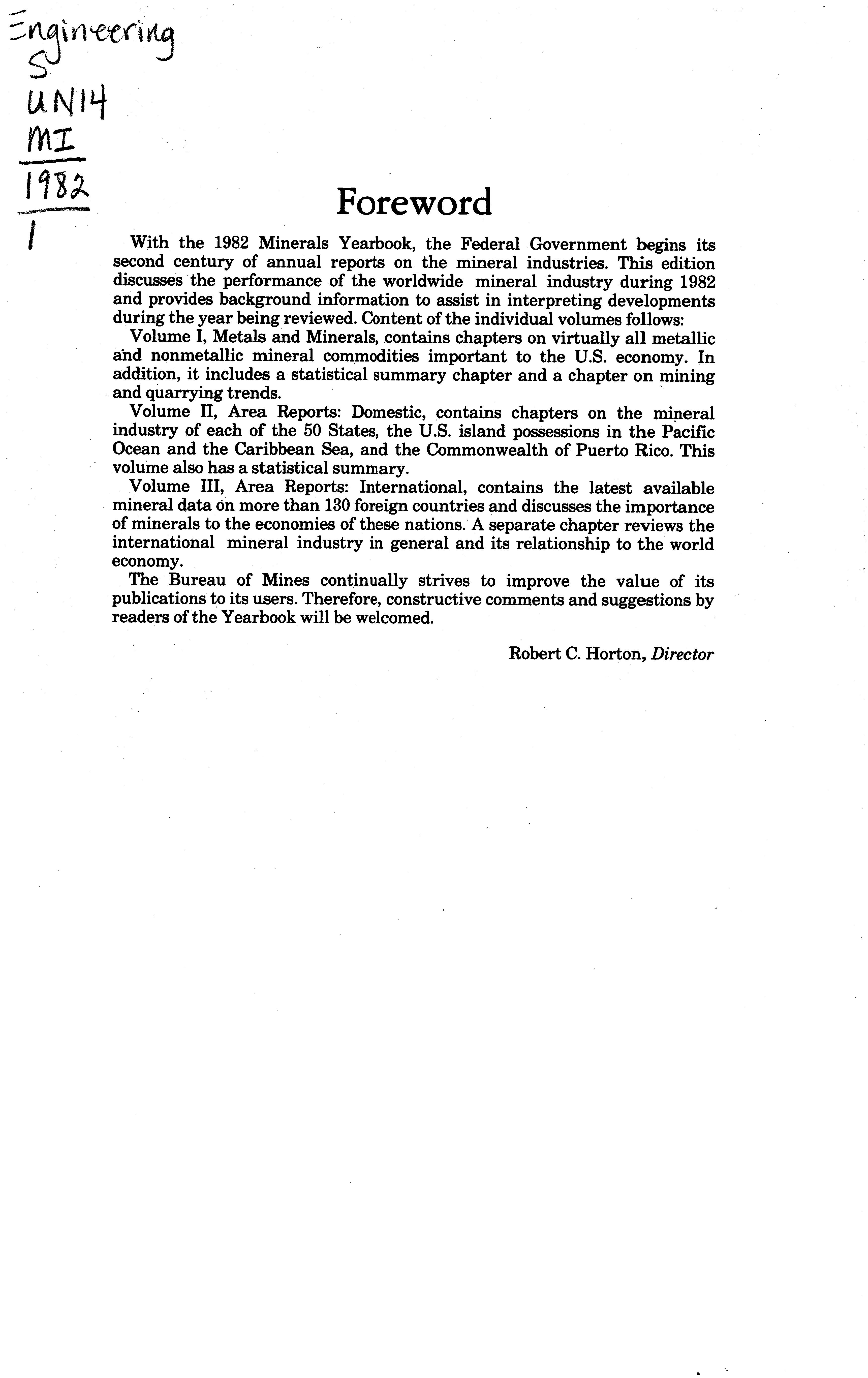 Engineering
S
UN14
MI
1982
1

Foreword

With the 1982 Minerals Yearbook, the Federal Government begins its second century of annual reports on the mineral industries. This edition discusses the performance of the worldwide mineral industry during 1982 and provides background information to assist in interpreting developments during the year being reviewed. Content of the individual volumes follows:

Volume I, Metals and Minerals, contains chapters on virtually all metallic and nonmetallic mineral commodities important to the U.S. economy. In addition, it includes a statistical summary chapter and a chapter on mining and quarrying trends.

Volume II, Area Reports: Domestic, contains chapters on the mineral industry of each of the 50 States, the U.S. island possessions in the Pacific Ocean and the Caribbean Sea, and the Commonwealth of Puerto Rico. This volume also has a statistical summary.

Volume III, Area Reports: International, contains the latest available mineral data on more than 130 foreign countries and discusses the importance of minerals to the economies of these nations. A separate chapter reviews the international mineral industry in general and its relationship to the world economy.

The Bureau of Mines continually strives to improve the value of its publications to its users. Therefore, constructive comments and suggestions by readers of the Yearbook will be welcomed.

Robert C. Horton, Director